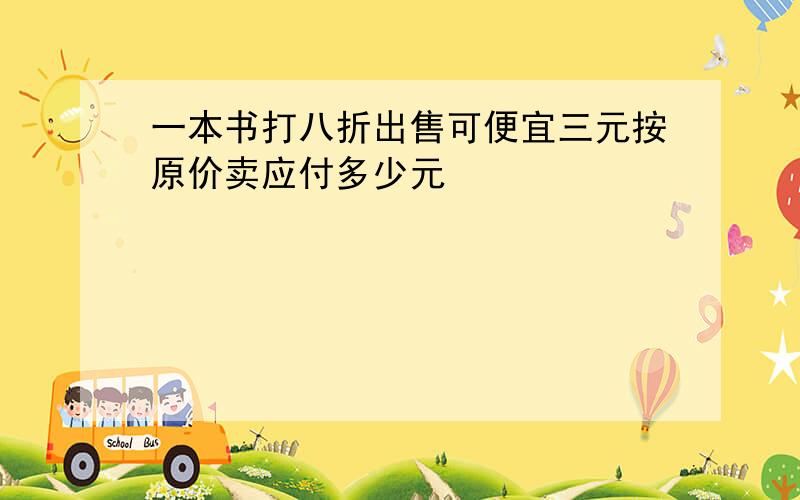 一本书打八折出售可便宜三元按原价卖应付多少元

5

9

School Bus